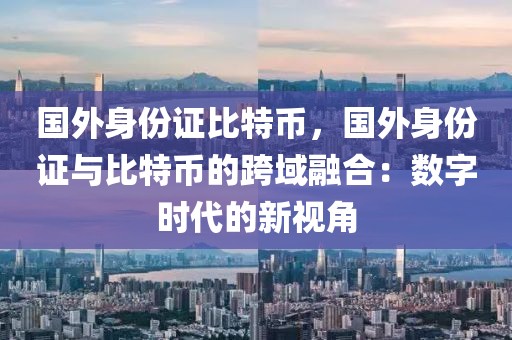 国外身份证比特币，国外身份证与比特币的跨域融合：数字时代的新视角